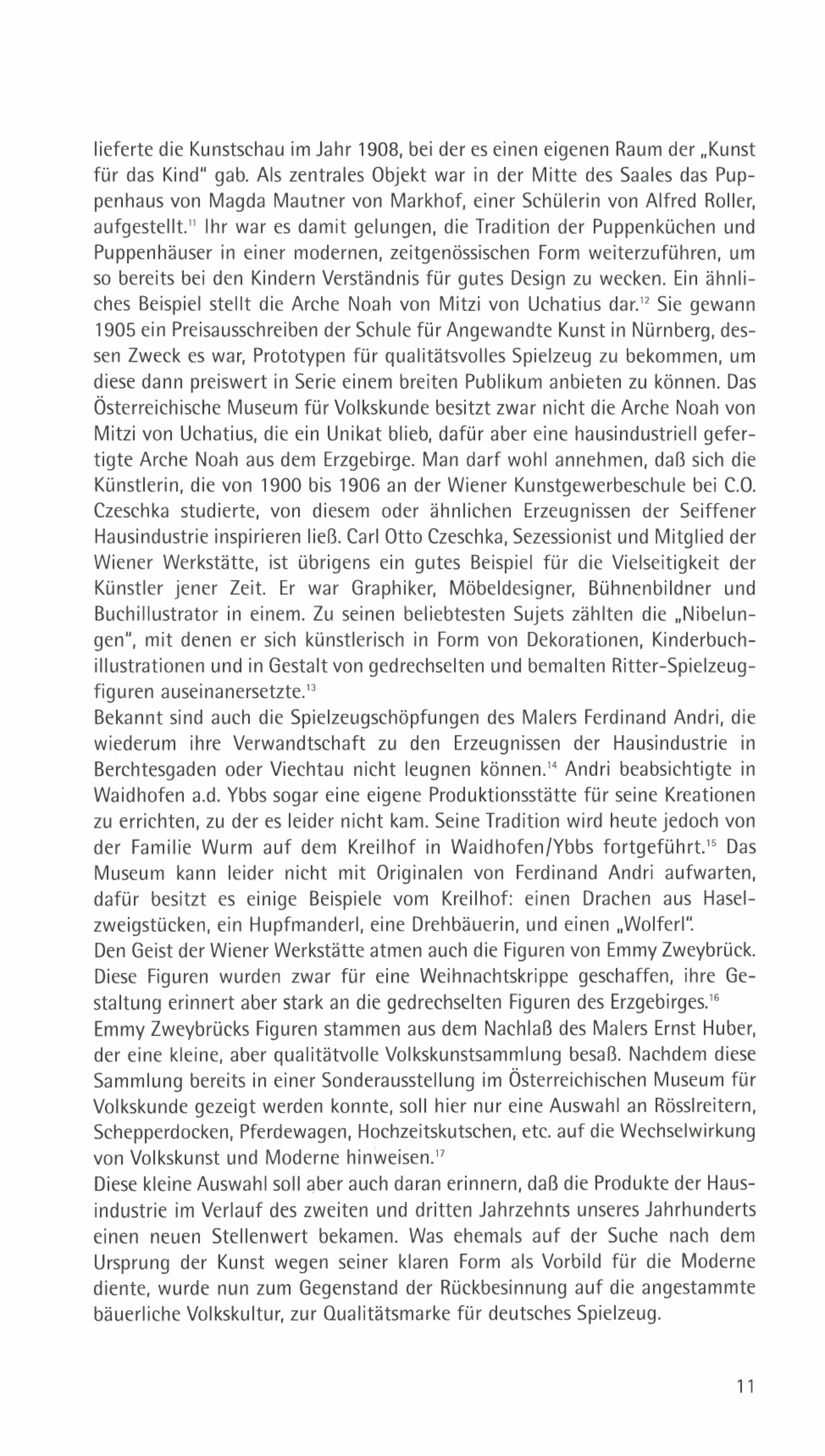 lieferte die Kunstschau im Jahr 1908, bei der es einen eigenen Raum der „Kunst für das Kind" gab. Als zentrales Objekt war in der Mitte des Saales das Puppenhaus von Magda Mautner von Markhof, einer Schülerin von Alfred Roller, aufgestellt.$^{11}$ Ihr war es damit gelungen, die Tradition der Puppenküchen und Puppenhäuser in einer modernen, zeitgenössischen Form weiterzuführen, um so bereits bei den Kindern Verständnis für gutes Design zu wecken. Ein ähnliches Beispiel stellt die Arche Noah von Mitzi von Uchatius dar.$^{12}$ Sie gewann 1905 ein Preisausschreiben der Schule für Angewandte Kunst in Nürnberg, dessen Zweck es war, Prototypen für qualitätsvolles Spielzeug zu bekommen, um diese dann preiswert in Serie einem breiten Publikum anbieten zu können. Das Österreichische Museum für Volkskunde besitzt zwar nicht die Arche Noah von Mitzi von Uchatius, die ein Unikat blieb, dafür aber eine hausindustriell gefertigte Arche Noah aus dem Erzgebirge. Man darf wohl annehmen, daß sich die Künstlerin, die von 1900 bis 1906 an der Wiener Kunstgewerbeschule bei C.O. Czeschka studierte, von diesem oder ähnlichen Erzeugnissen der Seiffener Hausindustrie inspirieren ließ. Carl Otto Czeschka, Sezessionist und Mitglied der Wiener Werkstätte, ist übrigens ein gutes Beispiel für die Vielseitigkeit der Künstler jener Zeit. Er war Graphiker, Möbeldesigner, Bühnenbildner und Buchillustrator in einem. Zu seinen beliebtesten Sujets zählten die „Nibelungen", mit denen er sich künstlerisch in Form von Dekorationen, Kinderbuchillustrationen und in Gestalt von gedrechselten und bemalten Ritter-Spielzeugfiguren auseinanersetzte.$^{13}$
Bekannt sind auch die Spielzeugschöpfungen des Malers Ferdinand Andri, die wiederum ihre Verwandtschaft zu den Erzeugnissen der Hausindustrie in Berchtesgaden oder Viechtau nicht leugnen können.$^{14}$ Andri beabsichtigte in Waidhofen a.d. Ybbs sogar eine eigene Produktionsstätte für seine Kreationen zu errichten, zu der es leider nicht kam. Seine Tradition wird heute jedoch von der Familie Wurm auf dem Kreilhof in Waidhofen/Ybbs fortgeführt.$^{15}$ Das Museum kann leider nicht mit Originalen von Ferdinand Andri aufwarten, dafür besitzt es einige Beispiele vom Kreilhof: einen Drachen aus Haselzweigstücken, ein Hupfmanderl, eine Drehbäuerin, und einen „Wolferl".
Den Geist der Wiener Werkstätte atmen auch die Figuren von Emmy Zweybrück. Diese Figuren wurden zwar für eine Weihnachtskrippe geschaffen, ihre Gestaltung erinnert aber stark an die gedrechselten Figuren des Erzgebirges.$^{16}$
Emmy Zweybrücks Figuren stammen aus dem Nachlaß des Malers Ernst Huber, der eine kleine, aber qualitätvolle Volkskunstsammlung besaß. Nachdem diese Sammlung bereits in einer Sonderausstellung im Österreichischen Museum für Volkskunde gezeigt werden konnte, soll hier nur eine Auswahl an Rösslreitern, Schepperdocken, Pferdewagen, Hochzeitskutschen, etc. auf die Wechselwirkung von Volkskunst und Moderne hinweisen.$^{17}$
Diese kleine Auswahl soll aber auch daran erinnern, daß die Produkte der Hausindustrie im Verlauf des zweiten und dritten Jahrzehnts unseres Jahrhunderts einen neuen Stellenwert bekamen. Was ehemals auf der Suche nach dem Ursprung der Kunst wegen seiner klaren Form als Vorbild für die Moderne diente, wurde nun zum Gegenstand der Rückbesinnung auf die angestammte bäuerliche Volkskultur, zur Qualitätsmarke für deutsches Spielzeug.

11